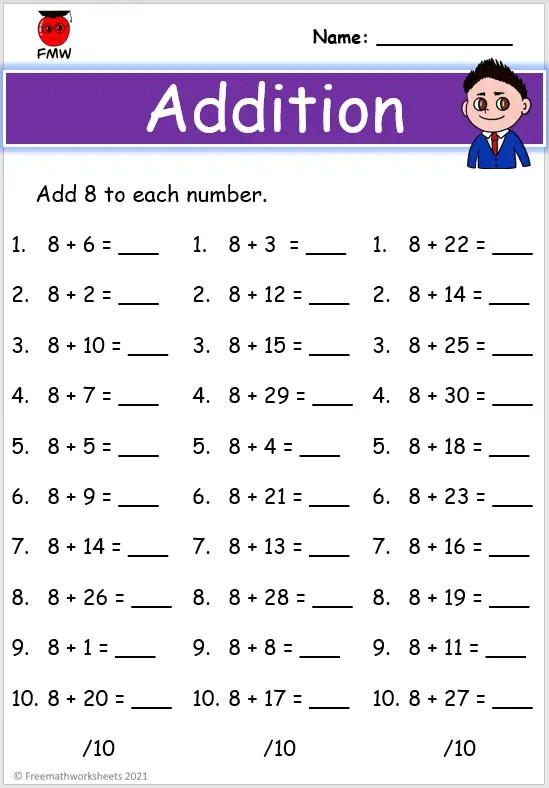 FMW

Name: ____________

Addition

Add 8 to each number.

1. 8 + 6 = ____
2. 8 + 2 = ____
3. 8 + 10 = ____
4. 8 + 7 = ____
5. 8 + 5 = ____
6. 8 + 9 = ____
7. 8 + 14 = ____
8. 8 + 26 = ____
9. 8 + 1 = ____
10. 8 + 20 = ____

/10

1. 8 + 3 = ____
2. 8 + 12 = ____
3. 8 + 15 = ____
4. 8 + 29 = ____
5. 8 + 4 = ____
6. 8 + 21 = ____
7. 8 + 13 = ____
8. 8 + 28 = ____
9. 8 + 8 = ____
10. 8 + 17 = ____

/10

1. 8 + 22 = ____
2. 8 + 14 = ____
3. 8 + 25 = ____
4. 8 + 30 = ____
5. 8 + 18 = ____
6. 8 + 23 = ____
7. 8 + 16 = ____
8. 8 + 19 = ____
9. 8 + 11 = ____
10. 8 + 27 = ____

/10

© Freemathworksheets 2021